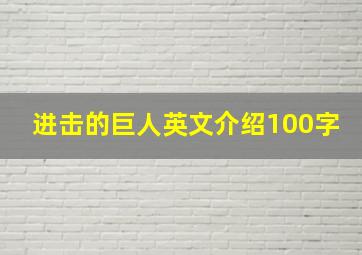 进击的巨人英文介绍100字